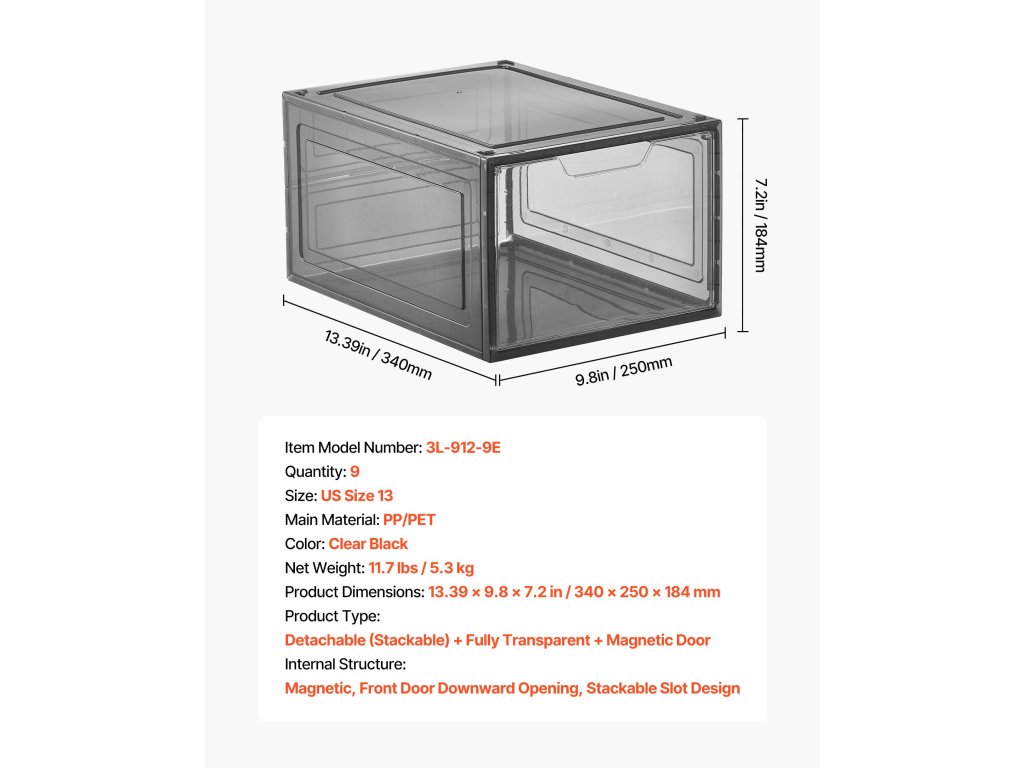 7.2in / 184mm

13.39in / 340mm

9.8in / 250mm

Item Model Number: 3L-912-9E
Quantity: 9
Size: US Size 13
Main Material: PP/PET
Color: Clear Black
Net Weight: 11.7 lbs / 5.3 kg
Product Dimensions: 13.39 × 9.8 × 7.2 in / 340 × 250 × 184 mm
Product Type:
Detachable (Stackable) + Fully Transparent + Magnetic Door
Internal Structure:
Magnetic, Front Door Downward Opening, Stackable Slot Design